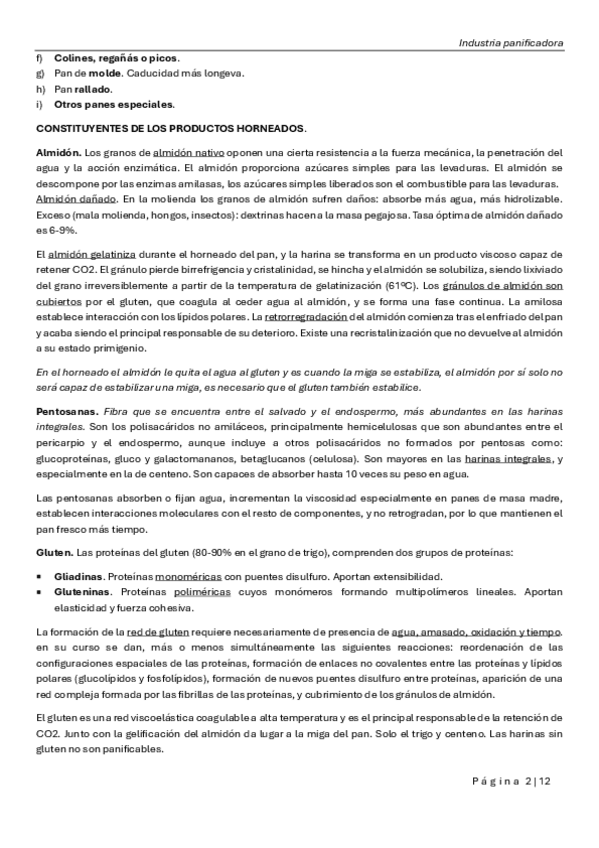 Industria panificadora

f) Colines, regañás o picos.
g) Pan de molde. Caducidad más longeva.
h) Pan rallado.
i) Otros panes especiales.

CONSTITUYENTES DE LOS PRODUCTOS HORNEADOS.

Almidón. Los granos de almidón nativo oponen una cierta resistencia a la fuerza mecánica, la penetración del agua y la acción enzimática. El almidón proporciona azúcares simples para las levaduras. El almidón se descompone por las enzimas amilasas, los azúcares simples liberados son el combustible para las levaduras. Almidón dañado. En la molienda los granos de almidón sufren daños: absorbe más agua, más hidrolizable. Exceso (mala molienda, hongos, insectos): dextrinas hacen a la masa pegajosa. Tasa óptima de almidón dañado es 6-9%.

El almidón gelatiniza durante el horneado del pan, y la harina se transforma en un producto viscoso capaz de retener CO2. El gránulo pierde birrefrigencia y cristalinidad, se hincha y el almidón se solubiliza, siendo lixiviado del grano irreversiblemente a partir de la temperatura de gelatinización (61ºC). Los gránulos de almidón son cubiertos por el gluten, que coagula al ceder agua al almidón, y se forma una fase continua. La amilosa establece interacción con los lípidos polares. La retrorregradación del almidón comienza tras el enfriado del pan y acaba siendo el principal responsable de su deterioro. Existe una recristalinización que no devuelve al almidón a su estado primigenio.

En el horneado el almidón le quita el agua al gluten y es cuando la miga se estabiliza, el almidón por sí solo no será capaz de estabilizar una miga, es necesario que el gluten también estabilice.

Pentosanas. Fibra que se encuentra entre el salvado y el endospermo, más abundantes en las harinas integrales. Son los polisacáridos no amiláceos, principalmente hemicelulosas que son abundantes entre el pericarpio y el endospermo, aunque incluye a otros polisacáridos no formados por pentosas como: glucoproteínas, gluco y galactomananos, betaglucanos (celulosa). Son mayores en las harinas integrales, y especialmente en la de centeno. Son capaces de absorber hasta 10 veces su peso en agua.

Las pentosanas absorben o fijan agua, incrementan la viscosidad especialmente en panes de masa madre, establecen interacciones moleculares con el resto de componentes, y no retrogradan, por lo que mantienen el pan fresco más tiempo.

Gluten. Las proteínas del gluten (80-90% en el grano de trigo), comprenden dos grupos de proteínas:

▪ Gliadinas. Proteínas monoméricas con puentes disulfuro. Aportan extensibilidad.
▪ Gluteninas. Proteínas poliméricas cuyos monómeros formando multipolímeros lineales. Aportan elasticidad y fuerza cohesiva.

La formación de la red de gluten requiere necesariamente de presencia de agua, amasado, oxidación y tiempo, en su curso se dan, más o menos simultáneamente las siguientes reacciones: reordenación de las configuraciones espaciales de las proteínas, formación de enlaces no covalentes entre las proteínas y lípidos polares (glucolípidos y fosfolípidos), formación de nuevos puentes disulfuro entre proteínas, aparición de una red compleja formada por las fibrillas de las proteínas, y cubrimiento de los gránulos de almidón.

El gluten es una red viscoelástica coagulable a alta temperatura y es el principal responsable de la retención de CO2. Junto con la gelificación del almidón da lugar a la miga del pan. Solo el trigo y centeno. Las harinas sin gluten no son panificables.

Página 2 | 12